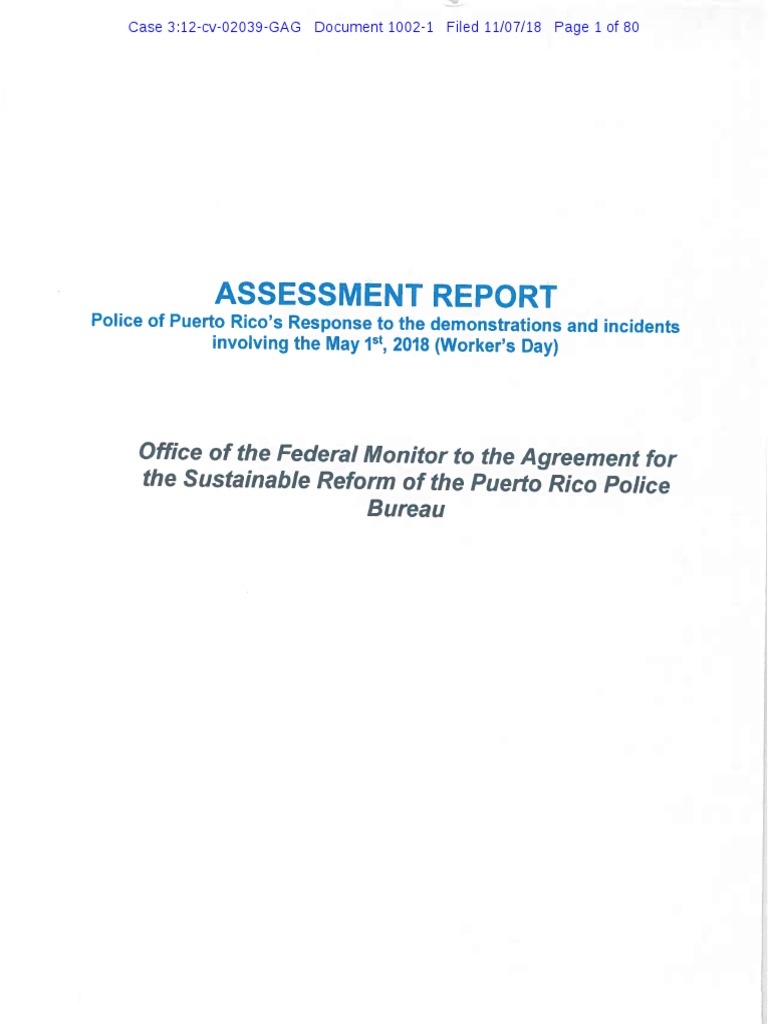 Case 3:12-cv-02039-GAG Document 1002-1 Filed 11/07/18 Page 1 of 80

ASSESSMENT REPORT

Police of Puerto Rico's Response to the demonstrations and incidents involving the May 1$^{st}$, 2018 (Worker's Day)

Office of the Federal Monitor to the Agreement for the Sustainable Reform of the Puerto Rico Police Bureau